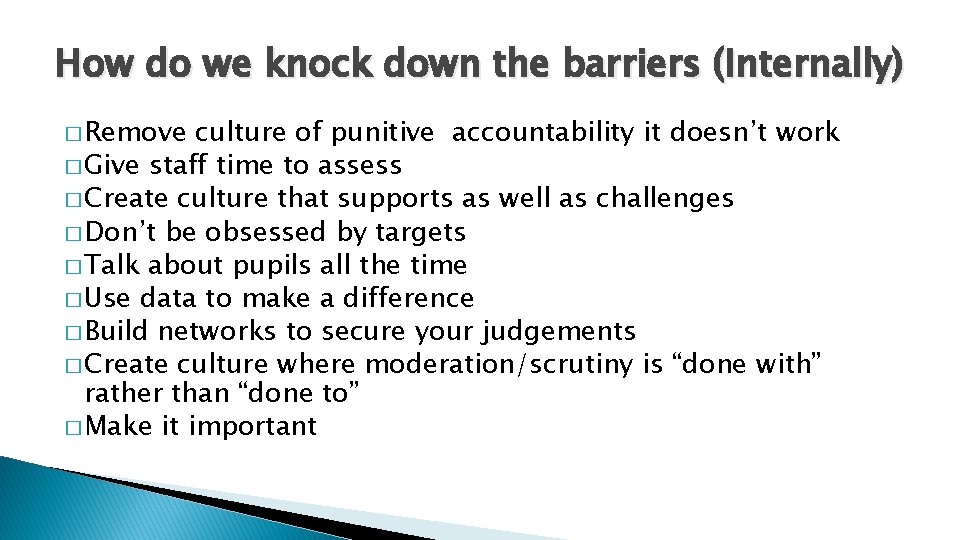 How do we knock down the barriers (Internally)

□ Remove culture of punitive accountability it doesn't work
□ Give staff time to assess
□ Create culture that supports as well as challenges
□ Don't be obsessed by targets
□ Talk about pupils all the time
□ Use data to make a difference
□ Build networks to secure your judgements
□ Create culture where moderation/scrutiny is "done with" rather than "done to"
□ Make it important